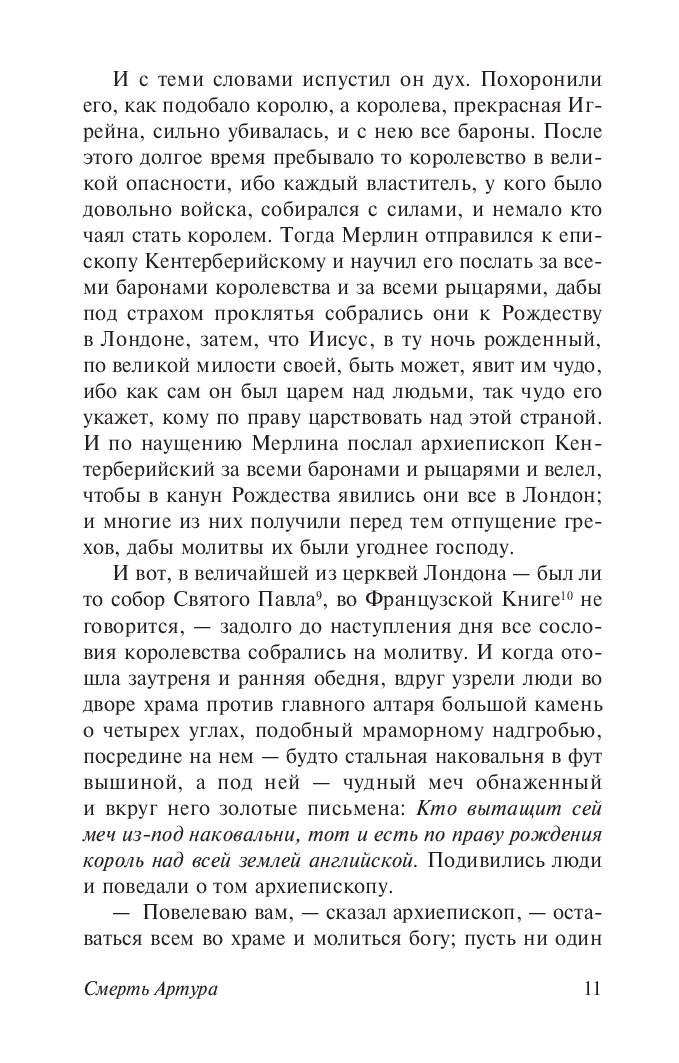 И с теми словами испустил он дух. Похоронили его, как подобало королю, а королева, прекрасная Игрейна, сильно убивалась, и с нею все бароны. После этого долгое время пребывало то королевство в великой опасности, ибо каждый властитель, у кого было довольно войска, собирался с силами, и немало кто чаял стать королем. Тогда Мерлин отправился к епископу Кентерберийскому и научил его послать за всеми баронами королевства и за всеми рыцарями, дабы под страхом проклятья собрались они к Рождеству в Лондоне, затем, что Иисус, в ту ночь рожденный, по великой милости своей, быть может, явит им чудо, ибо как сам он был царем над людьми, так чудо его укажет, кому по праву царствовать над этой страной. И по наущению Мерлина послал архиепископ Кентерберийский за всеми баронами и рыцарями и велел, чтобы в канун Рождества явились они все в Лондон; и многие из них получили перед тем отпущение грехов, дабы молитвы их были угоднее господу.

И вот, в величайшей из церквей Лондона — был ли то собор Святого Павла$^{9}$, во Французской Книге$^{10}$ не говорится, — задолго до наступления дня все сословия королевства собрались на молитву. И когда отошла заутреня и ранняя обедня, вдруг узрели люди во дворе храма против главного алтаря большой камень о четырех углах, подобный мраморному надгробью, посредине на нем — будто стальная наковальня в фут вышиной, а под ней — чудный меч обнаженный и вкруг него золотые письмена: Кто вытащит сей меч из-под наковальни, тот и есть по праву рождения король над всей землей английской. Подивились люди и поведали о том архиепископу.

— Повелеваю вам, — сказал архиепископ, — оставаться всем во храме и молиться богу; пусть ни один

Смерть Артура 11